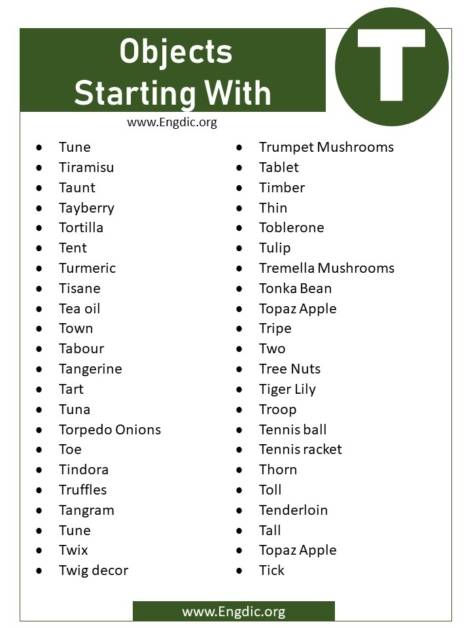 Objects Starting With

T

www.Engdic.org

- Tune
- Tiramisu
- Taunt
- Tayberry
- Tortilla
- Tent
- Turmeric
- Tisane
- Tea oil
- Town
- Tabour
- Tangerine
- Tart
- Tuna
- Torpedo Onions
- Toe
- Tindora
- Truffles
- Tangram
- Tune
- Twix
- Twig decor

- Trumpet Mushrooms
- Tablet
- Timber
- Thin
- Toblerone
- Tulip
- Tremella Mushrooms
- Tonka Bean
- Topaz Apple
- Tripe
- Two
- Tree Nuts
- Tiger Lily
- Troop
- Tennis ball
- Tennis racket
- Thorn
- Toll
- Tenderloin
- Tall
- Topaz Apple
- Tick

www.Engdic.org